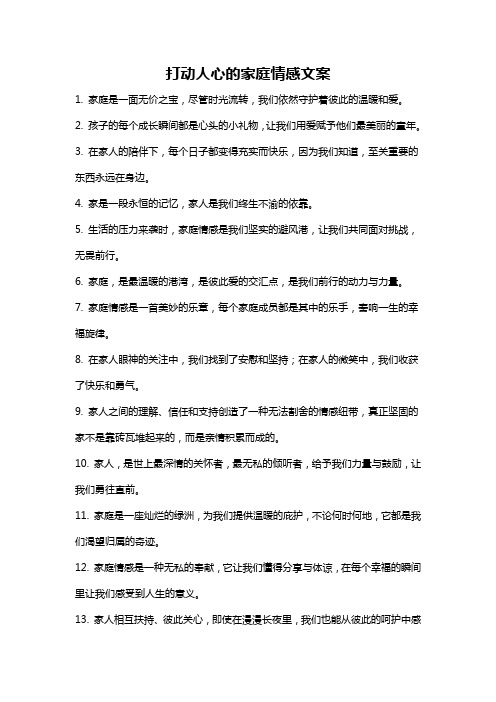 打动人心的家庭情感文案

1. 家庭是一面无价之宝，尽管时光流转，我们依然守护着彼此的温暖和爱。

2. 孩子的每个成长瞬间都是心头的小礼物，让我们用爱赋予他们最美丽的童年。

3. 在家人的陪伴下，每个日子都变得充实而快乐，因为我们知道，至关重要的东西永远在身边。

4. 家是一段永恒的记忆，家人是我们终生不渝的依靠。

5. 生活的压力来袭时，家庭情感是我们坚实的避风港，让我们共同面对挑战，无畏前行。

6. 家庭，是最温暖的港湾，是彼此爱的交汇点，是我们前行的动力与力量。

7. 家庭情感是一首美妙的乐章，每个家庭成员都是其中的乐手，奏响一生的幸福旋律。

8. 在家人眼神的关注中，我们找到了安慰和坚持；在家人的微笑中，我们收获了快乐和勇气。

9. 家人之间的理解、信任和支持创造了一种无法割舍的情感纽带，真正坚固的家不是靠砖瓦堆起来的，而是亲情积累而成的。

10. 家人，是世上最深情的关怀者，最无私的倾听者，给予我们力量与鼓励，让我们勇往直前。

11. 家庭是一座灿烂的绿洲，为我们提供温暖的庇护，不论何时何地，它都是我们渴望归属的奇迹。

12. 家庭情感是一种无私的奉献，它让我们懂得分享与体谅，在每个幸福的瞬间里让我们感受到人生的意义。

13. 家人相互扶持、彼此关心，即使在漫漫长夜里，我们也能从彼此的呵护中感